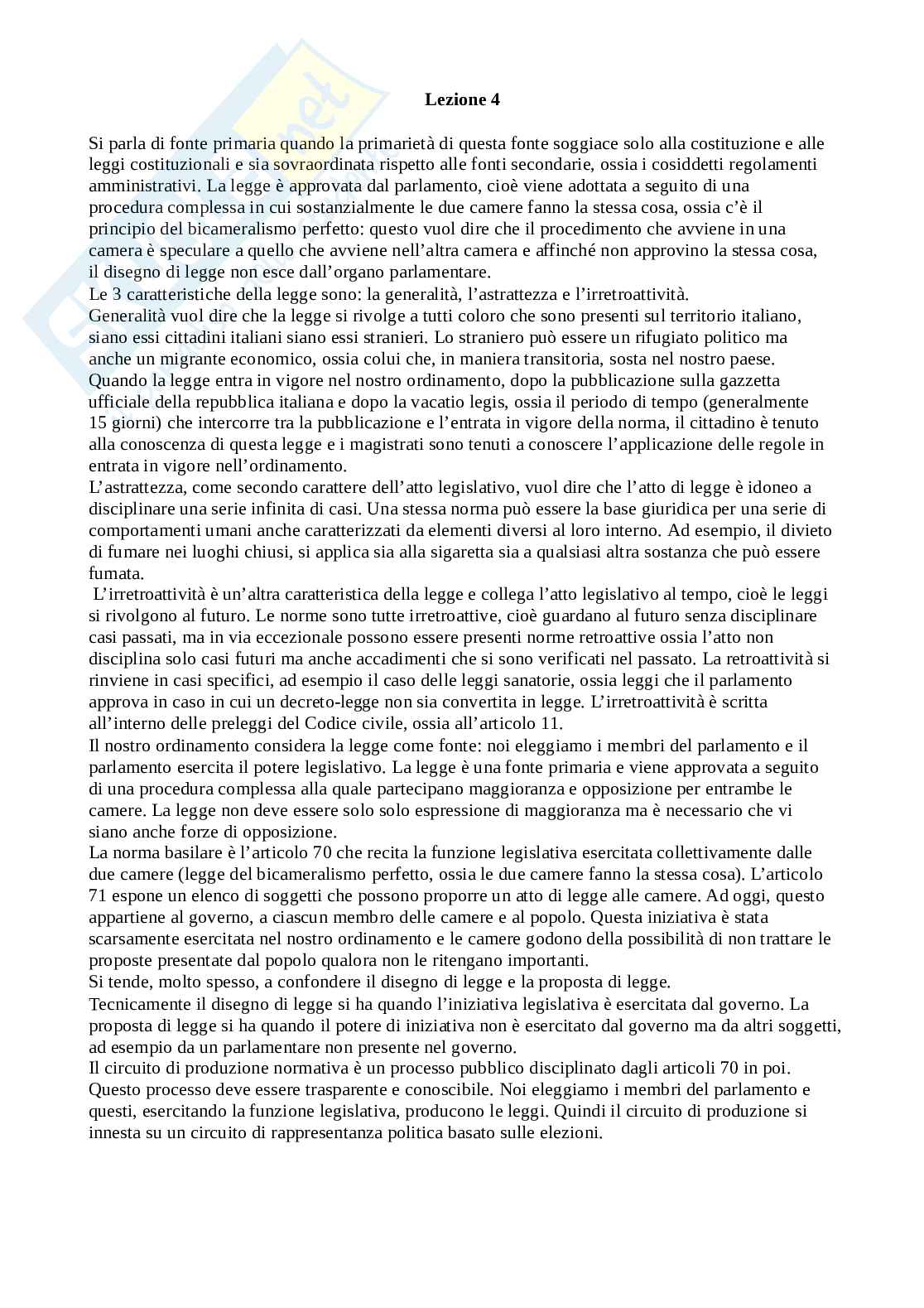 Lezione 4

Si parla di fonte primaria quando la primarietà di questa fonte soggiace solo alla costituzione e alle leggi costituzionali e sia sovraordinata rispetto alle fonti secondarie, ossia i cosiddetti regolamenti amministrativi. La legge è approvata dal parlamento, cioè viene adottata a seguito di una procedura complessa in cui sostanzialmente le due camere fanno la stessa cosa, ossia c'è il principio del bicameralismo perfetto: questo vuol dire che il procedimento che avviene in una camera è speculare a quello che avviene nell'altra camera e affinché non approvino la stessa cosa, il disegno di legge non esce dall'organo parlamentare.
Le 3 caratteristiche della legge sono: la generalità, l'astrattezza e l'irretroattività.
Generalità vuol dire che la legge si rivolge a tutti coloro che sono presenti sul territorio italiano, siano essi cittadini italiani siano essi stranieri. Lo straniero può essere un rifugiato politico ma anche un migrante economico, ossia colui che, in maniera transitoria, sosta nel nostro paese. Quando la legge entra in vigore nel nostro ordinamento, dopo la pubblicazione sulla gazzetta ufficiale della repubblica italiana e dopo la vacatio legis, ossia il periodo di tempo (generalmente 15 giorni) che intercorre tra la pubblicazione e l'entrata in vigore della norma, il cittadino è tenuto alla conoscenza di questa legge e i magistrati sono tenuti a conoscere l'applicazione delle regole in entrata in vigore nell'ordinamento.
L'astrattezza, come secondo carattere dell'atto legislativo, vuol dire che l'atto di legge è idoneo a disciplinare una serie infinita di casi. Una stessa norma può essere la base giuridica per una serie di comportamenti umani anche caratterizzati da elementi diversi al loro interno. Ad esempio, il divieto di fumare nei luoghi chiusi, si applica sia alla sigaretta sia a qualsiasi altra sostanza che può essere fumata.
L'irretroattività è un'altra caratteristica della legge e collega l'atto legislativo al tempo, cioè le leggi si rivolgono al futuro. Le norme sono tutte irretroattive, cioè guardano al futuro senza disciplinare casi passati, ma in via eccezionale possono essere presenti norme retroattive ossia l'atto non disciplina solo casi futuri ma anche accadimenti che si sono verificati nel passato. La retroattività si rinviene in casi specifici, ad esempio il caso delle leggi sanatorie, ossia leggi che il parlamento approva in caso in cui un decreto-legge non sia convertita in legge. L'irretroattività è scritta all'interno delle preleggi del Codice civile, ossia all'articolo 11.
Il nostro ordinamento considera la legge come fonte: noi eleggiamo i membri del parlamento e il parlamento esercita il potere legislativo. La legge è una fonte primaria e viene approvata a seguito di una procedura complessa alla quale partecipano maggioranza e opposizione per entrambe le camere. La legge non deve essere solo solo espressione di maggioranza ma è necessario che vi siano anche forze di opposizione.
La norma basilare è l'articolo 70 che recita la funzione legislativa esercitata collettivamente dalle due camere (legge del bicameralismo perfetto, ossia le due camere fanno la stessa cosa). L'articolo 71 espone un elenco di soggetti che possono proporre un atto di legge alle camere. Ad oggi, questo appartiene al governo, a ciascun membro delle camere e al popolo. Questa iniziativa è stata scarsamente esercitata nel nostro ordinamento e le camere godono della possibilità di non trattare le proposte presentate dal popolo qualora non le ritengano importanti.
Si tende, molto spesso, a confondere il disegno di legge e la proposta di legge.
Tecnicamente il disegno di legge si ha quando l'iniziativa legislativa è esercitata dal governo. La proposta di legge si ha quando il potere di iniziativa non è esercitato dal governo ma da altri soggetti, ad esempio da un parlamentare non presente nel governo.
Il circuito di produzione normativa è un processo pubblico disciplinato dagli articoli 70 in poi. Questo processo deve essere trasparente e conoscibile. Noi eleggiamo i membri del parlamento e questi, esercitando la funzione legislativa, producono le leggi. Quindi il circuito di produzione si innesta su un circuito di rappresentanza politica basato sulle elezioni.